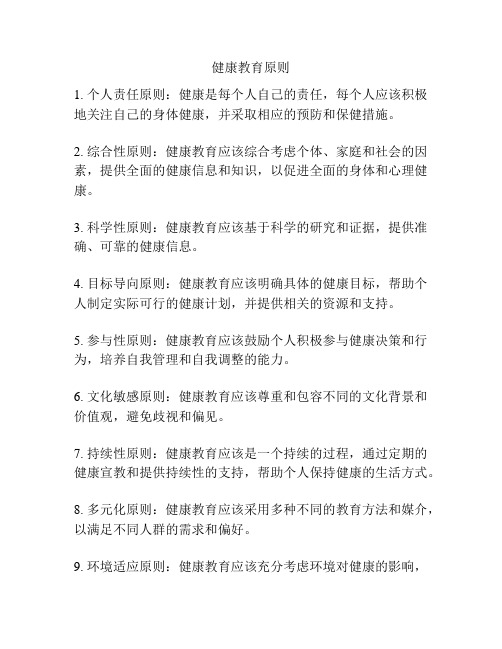 健康教育原则

1. 个人责任原则：健康是每个人自己的责任，每个人应该积极地关注自己的身体健康，并采取相应的预防和保健措施。

2. 综合性原则：健康教育应该综合考虑个体、家庭和社会的因素，提供全面的健康信息和知识，以促进全面的身体和心理健康。

3. 科学性原则：健康教育应该基于科学的研究和证据，提供准确、可靠的健康信息。

4. 目标导向原则：健康教育应该明确具体的健康目标，帮助个人制定实际可行的健康计划，并提供相关的资源和支持。

5. 参与性原则：健康教育应该鼓励个人积极参与健康决策和行为，培养自我管理和自我调整的能力。

6. 文化敏感原则：健康教育应该尊重和包容不同的文化背景和价值观，避免歧视和偏见。

7. 持续性原则：健康教育应该是一个持续的过程，通过定期的健康宣教和提供持续性的支持，帮助个人保持健康的生活方式。

8. 多元化原则：健康教育应该采用多种不同的教育方法和媒介，以满足不同人群的需求和偏好。

9. 环境适应原则：健康教育应该充分考虑环境对健康的影响，